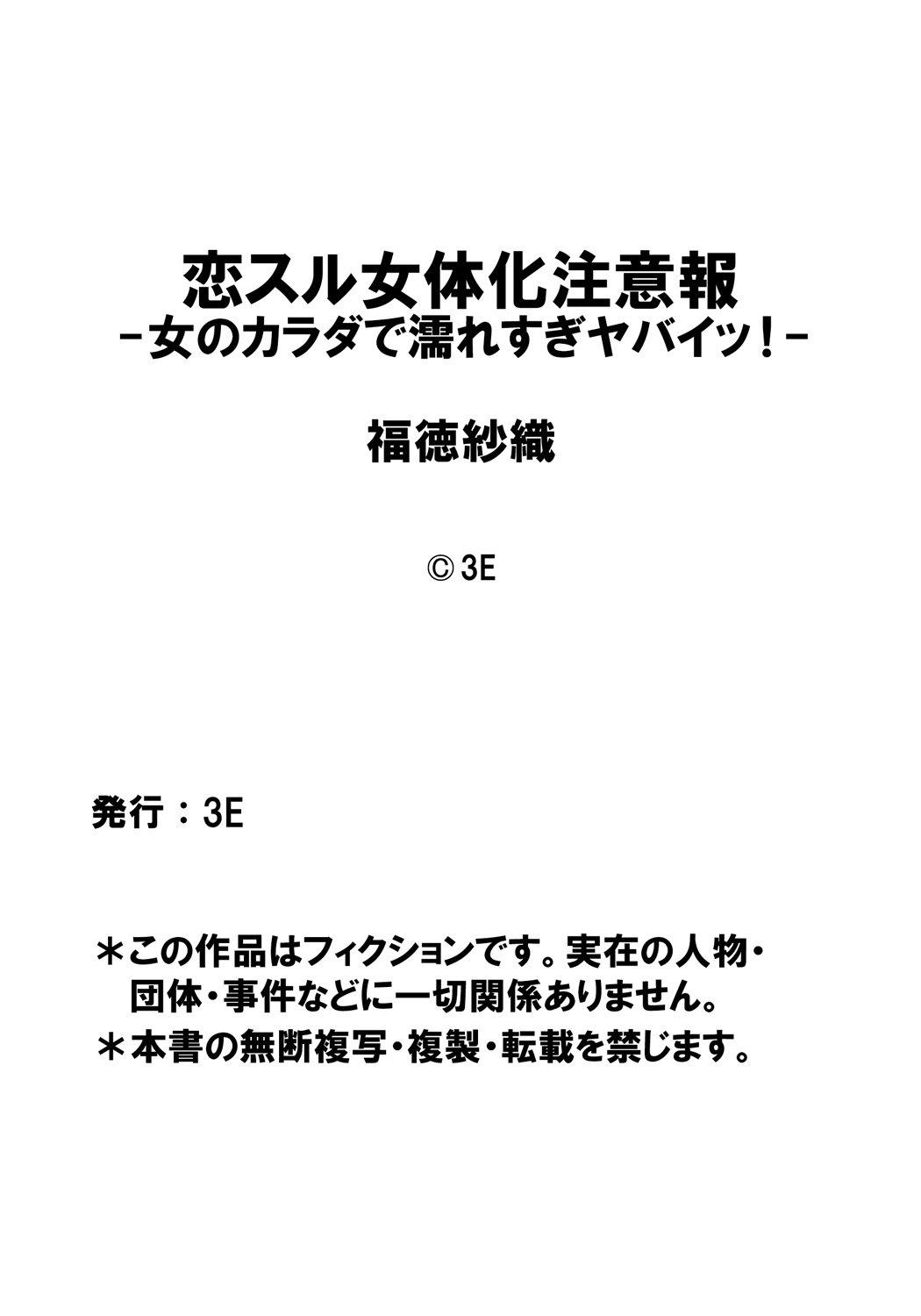 恋スル女体化注意報
－女のカラダで濡れすぎヤバイッ！－

福徳紗織

© 3E

発行：3E

＊この作品はフィクションです。実在の人物・団体・事件などに一切関係ありません。
＊本書の無断複写・複製・転載を禁じます。